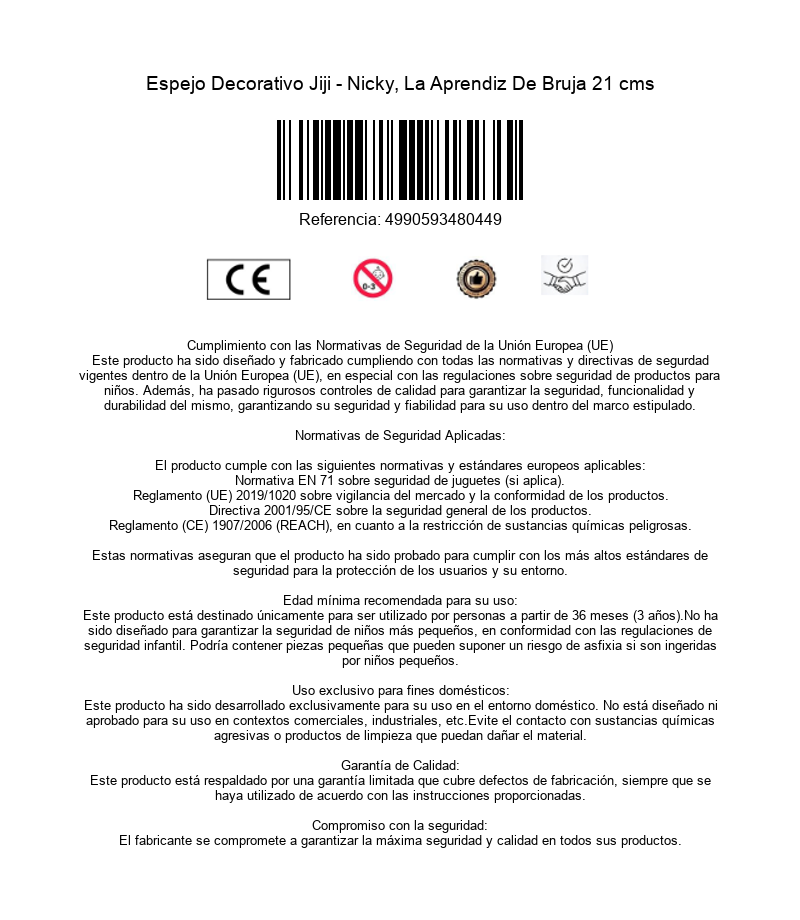 Espejo Decorativo Jiji - Nicky, La Aprendiz De Bruja 21 cms

Referencia: 4990593480449

CE

0-3

Cumplimiento con las Normativas de Seguridad de la Unión Europea (UE)
Este producto ha sido diseñado y fabricado cumpliendo con todas las normativas y directivas de segurdad vigentes dentro de la Unión Europea (UE), en especial con las regulaciones sobre seguridad de productos para niños. Además, ha pasado rigurosos controles de calidad para garantizar la seguridad, funcionalidad y durabilidad del mismo, garantizando su seguridad y fiabilidad para su uso dentro del marco estipulado.

Normativas de Seguridad Aplicadas:

El producto cumple con las siguientes normativas y estándares europeos aplicables:
Normativa EN 71 sobre seguridad de juguetes (si aplica).
Reglamento (UE) 2019/1020 sobre vigilancia del mercado y la conformidad de los productos.
Directiva 2001/95/CE sobre la seguridad general de los productos.
Reglamento (CE) 1907/2006 (REACH), en cuanto a la restricción de sustancias químicas peligrosas.

Estas normativas aseguran que el producto ha sido probado para cumplir con los más altos estándares de seguridad para la protección de los usuarios y su entorno.

Edad mínima recomendada para su uso:
Este producto está destinado únicamente para ser utilizado por personas a partir de 36 meses (3 años).No ha sido diseñado para garantizar la seguridad de niños más pequeños, en conformidad con las regulaciones de seguridad infantil. Podría contener piezas pequeñas que pueden suponer un riesgo de asfixia si son ingeridas por niños pequeños.

Uso exclusivo para fines domésticos:
Este producto ha sido desarrollado exclusivamente para su uso en el entorno doméstico. No está diseñado ni aprobado para su uso en contextos comerciales, industriales, etc.Evite el contacto con sustancias químicas agresivas o productos de limpieza que puedan dañar el material.

Garantía de Calidad:
Este producto está respaldado por una garantía limitada que cubre defectos de fabricación, siempre que se haya utilizado de acuerdo con las instrucciones proporcionadas.

Compromiso con la seguridad:
El fabricante se compromete a garantizar la máxima seguridad y calidad en todos sus productos.